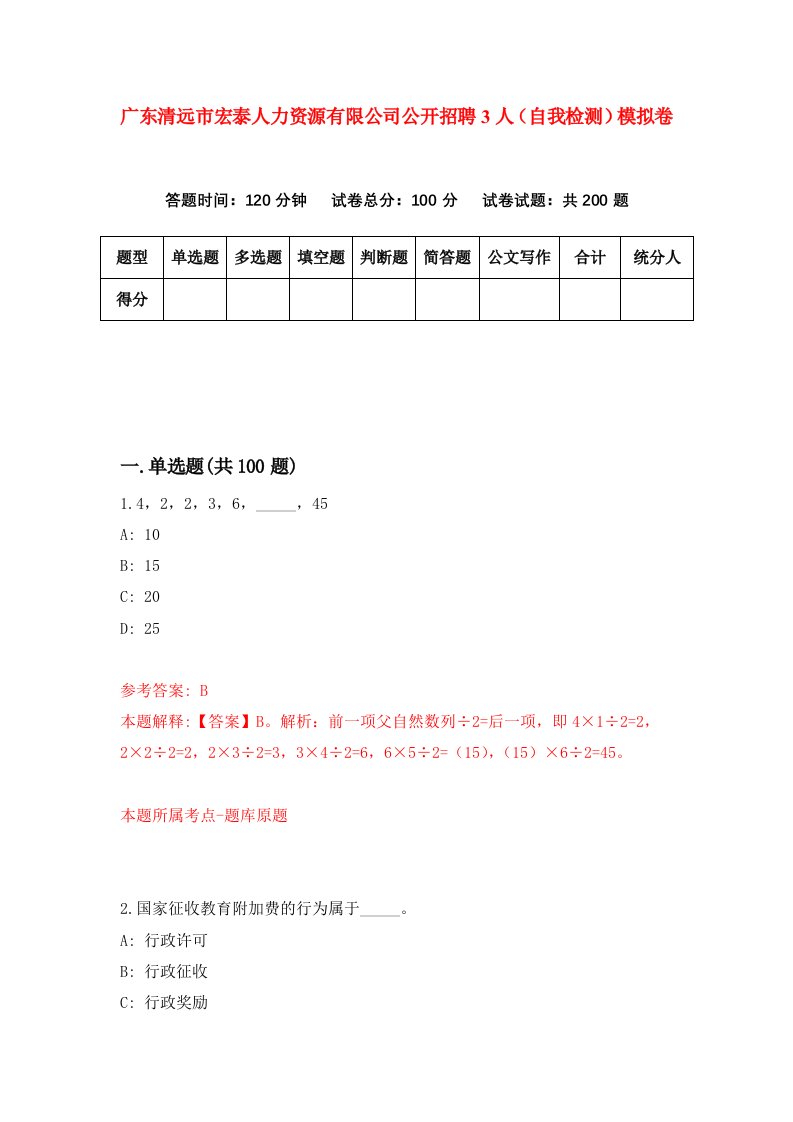 广东清远市宏泰人力资源有限公司公开招聘3人（自我检测）模拟卷

答题时间：120分钟　试卷总分：100分　试卷试题：共200题

| 题型 | 单选题 | 多选题 | 填空题 | 判断题 | 简答题 | 公文写作 | 合计 | 统分人 |
|---|---|---|---|---|---|---|---|---|
| 得分 | | | | | | | | |

一.单选题(共100题)

1.4，2，2，3，6，_____，45

A: 10

B: 15

C: 20

D: 25

参考答案: B

本题解释:【答案】B。解析：前一项父自然数列÷2=后一项，即4×1÷2=2，2×2÷2=2，2×3÷2=3，3×4÷2=6，6×5÷2=（15），（15）×6÷2=45。

本题所属考点-题库原题

2.国家征收教育附加费的行为属于_____。

A: 行政许可

B: 行政征收

C: 行政奖励